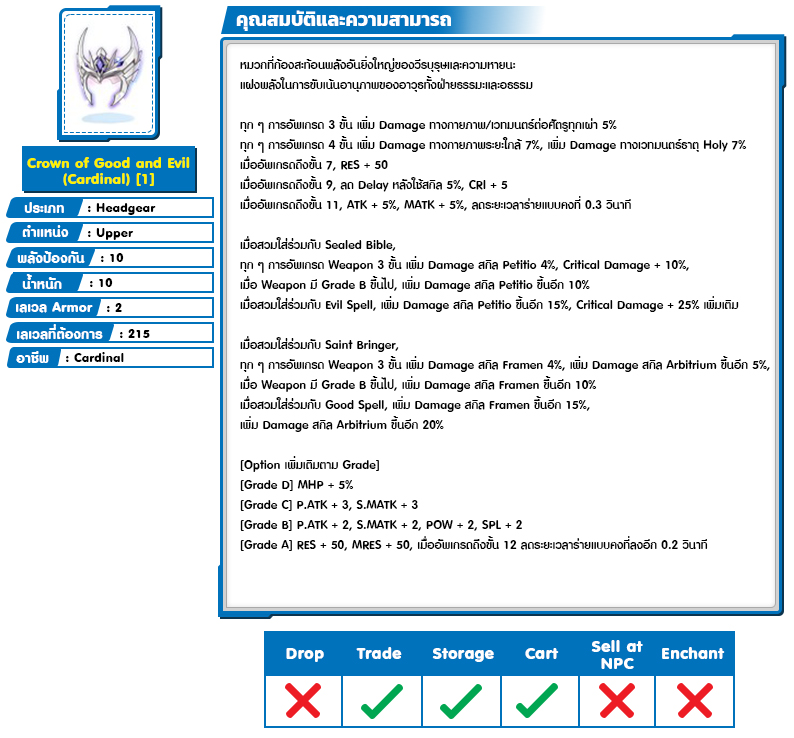 Crown of Good and Evil (Cardinal) [1]

ประเภท : Headgear
ตำแหน่ง : Upper
พลังป้องกัน : 10
น้ำหนัก : 10
เลเวล Armor : 2
เลเวลที่ต้องการ : 215
อาชีพ : Cardinal

คุณสมบัติและความสามารถ

หมวกที่ก้องสะท้อนพลังอันยิ่งใหญ่ของวีรบุรุษและความหายนะ แฝงพลังในการขับเน้นอานุภาพของอาวุธทั้งฝ่ายธรรมะและอธรรม

ทุก ๆ การอัพเกรด 3 ขั้น เพิ่ม Damage ทางกายภาพ/เวทมนตร์ต่อศัตรูทุกเผ่า 5%
ทุก ๆ การอัพเกรด 4 ขั้น เพิ่ม Damage ทางกายภาพระยะใกล้ 7%, เพิ่ม Damage ทางเวทมนตร์ธาตุ Holy 7%
เมื่ออัพเกรดถึงขั้น 7, RES + 50
เมื่ออัพเกรดถึงขั้น 9, ลด Delay หลังใช้สกิล 5%, CRI + 5
เมื่ออัพเกรดถึงขั้น 11, ATK + 5%, MATK + 5%, ลดระยะเวลาร่ายแบบคงที่ 0.3 วินาที

เมื่อสวมใส่ร่วมกับ Sealed Bible,
ทุก ๆ การอัพเกรด Weapon 3 ขั้น เพิ่ม Damage สกิล Petitio 4%, Critical Damage + 10%,
เมื่อ Weapon มี Grade B ขึ้นไป, เพิ่ม Damage สกิล Petitio ขึ้นอีก 10%
เมื่อสวมใส่ร่วมกับ Evil Spell, เพิ่ม Damage สกิล Petitio ขึ้นอีก 15%, Critical Damage + 25% เพิ่มเติม

เมื่อสวมใส่ร่วมกับ Saint Bringer,
ทุก ๆ การอัพเกรด Weapon 3 ขั้น เพิ่ม Damage สกิล Framen 4%, เพิ่ม Damage สกิล Arbitrium ขึ้นอีก 5%,
เมื่อ Weapon มี Grade B ขึ้นไป, เพิ่ม Damage สกิล Framen ขึ้นอีก 10%
เมื่อสวมใส่ร่วมกับ Good Spell, เพิ่ม Damage สกิล Framen ขึ้นอีก 15%,
เพิ่ม Damage สกิล Arbitrium ขึ้นอีก 20%

[Option เพิ่มเติมตาม Grade]
[Grade D] MHP + 5%
[Grade C] P.ATK + 3, S.MATK + 3
[Grade B] P.ATK + 2, S.MATK + 2, POW + 2, SPL + 2
[Grade A] RES + 50, MRES + 50, เมื่ออัพเกรดถึงขั้น 12 ลดระยะเวลาร่ายแบบคงที่ลงอีก 0.2 วินาที

| Drop | Trade | Storage | Cart | Sell at NPC | Enchant |
|---|---|---|---|---|---|
| ✗ | ✓ | ✓ | ✓ | ✗ | ✗ |